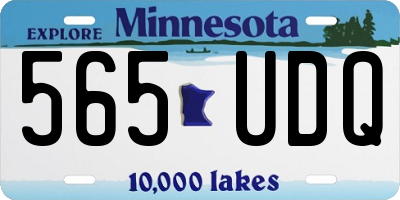 EXPLORE Minnesota

565 UDQ

10,000 lakes